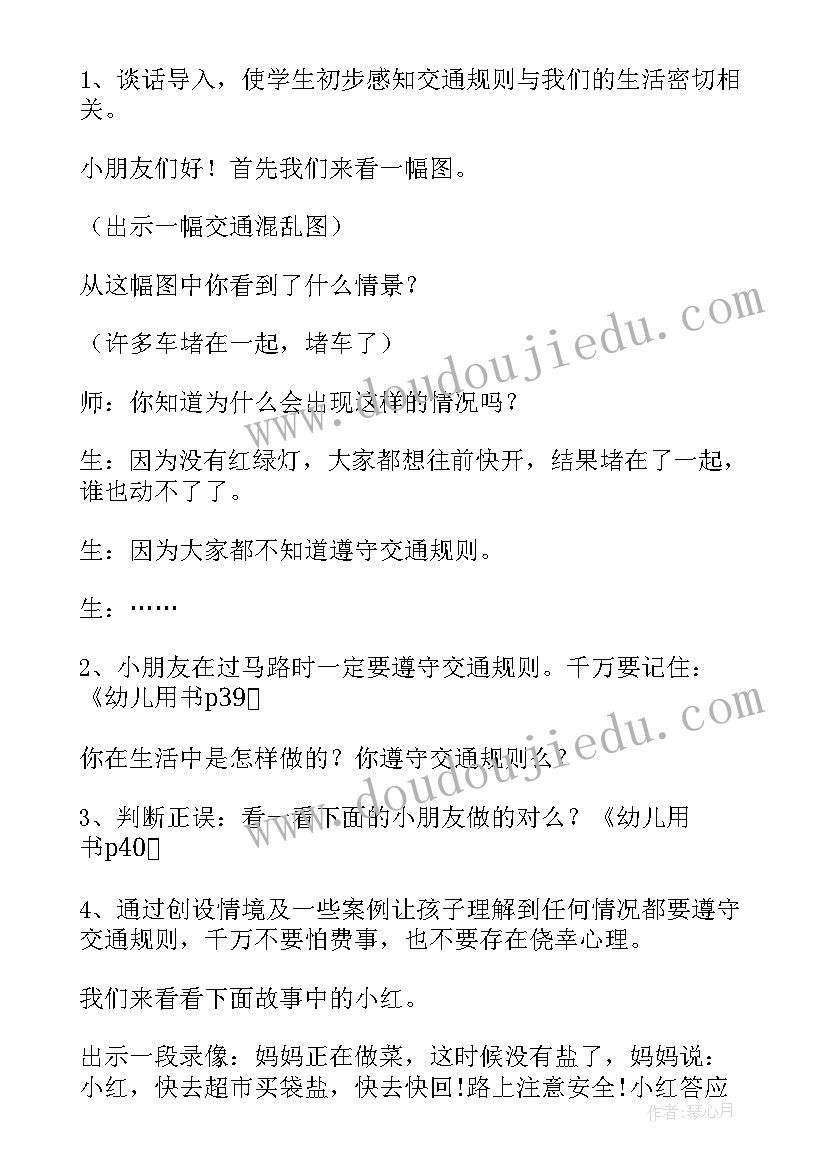 1、谈话导入，使学生初步感知交通规则与我们的生活密切相关。

小朋友们好！首先我们来看一幅图。

（出示一幅交通混乱图）

从这幅图中你看到了什么情景？

（许多车堵在一起，堵车了）

师：你知道为什么会出现这样的情况吗？

生：因为没有红绿灯，大家都想往前快开，结果堵在了一起，谁也动不了了。

生：因为大家都不知道遵守交通规则。

生：……

2、小朋友在过马路时一定要遵守交通规则。千万要记住：《幼儿用书p39》

你在生活中是怎样做的？你遵守交通规则么？

3、判断正误：看一看下面的小朋友做的对么？《幼儿用书p40》

4、通过创设情境及一些案例让孩子理解到任何情况都要遵守交通规则，千万不要怕费事，也不要存在侥幸心理。

我们来看看下面故事中的小红。

出示一段录像：妈妈正在做菜，这时候没有盐了，妈妈说：小红，快去超市买袋盐，快去快回!路上注意安全!小红答应

www.doudoujiedu.com

www.doudoujiedu.com

作者：琴心月